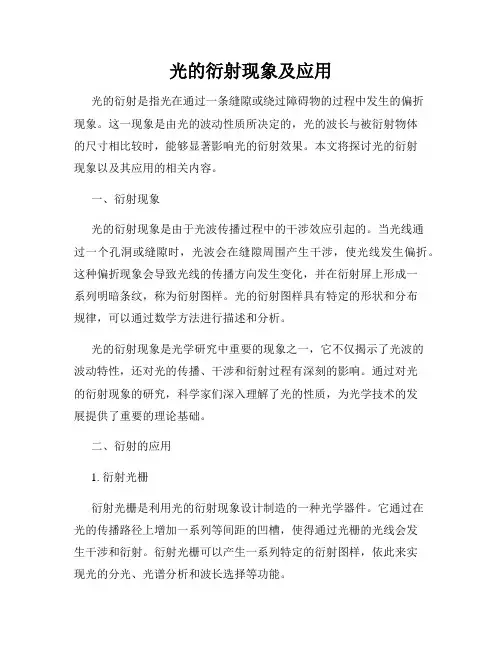 光的衍射现象及应用

光的衍射是指光在通过一条缝隙或绕过障碍物的过程中发生的偏折现象。这一现象是由光的波动性质所决定的，光的波长与被衍射物体的尺寸相比较时，能够显著影响光的衍射效果。本文将探讨光的衍射现象以及其应用的相关内容。

一、衍射现象

光的衍射现象是由于光波传播过程中的干涉效应引起的。当光线通过一个孔洞或缝隙时，光波会在缝隙周围产生干涉，使光线发生偏折。这种偏折现象会导致光线的传播方向发生变化，并在衍射屏上形成一系列明暗条纹，称为衍射图样。光的衍射图样具有特定的形状和分布规律，可以通过数学方法进行描述和分析。

光的衍射现象是光学研究中重要的现象之一，它不仅揭示了光波的波动特性，还对光的传播、干涉和衍射过程有深刻的影响。通过对光的衍射现象的研究，科学家们深入理解了光的性质，为光学技术的发展提供了重要的理论基础。

二、衍射的应用

1. 衍射光栅

衍射光栅是利用光的衍射现象设计制造的一种光学器件。它通过在光的传播路径上增加一系列等间距的凹槽，使得通过光栅的光线会发生干涉和衍射。衍射光栅可以产生一系列特定的衍射图样，依此来实现光的分光、光谱分析和波长选择等功能。